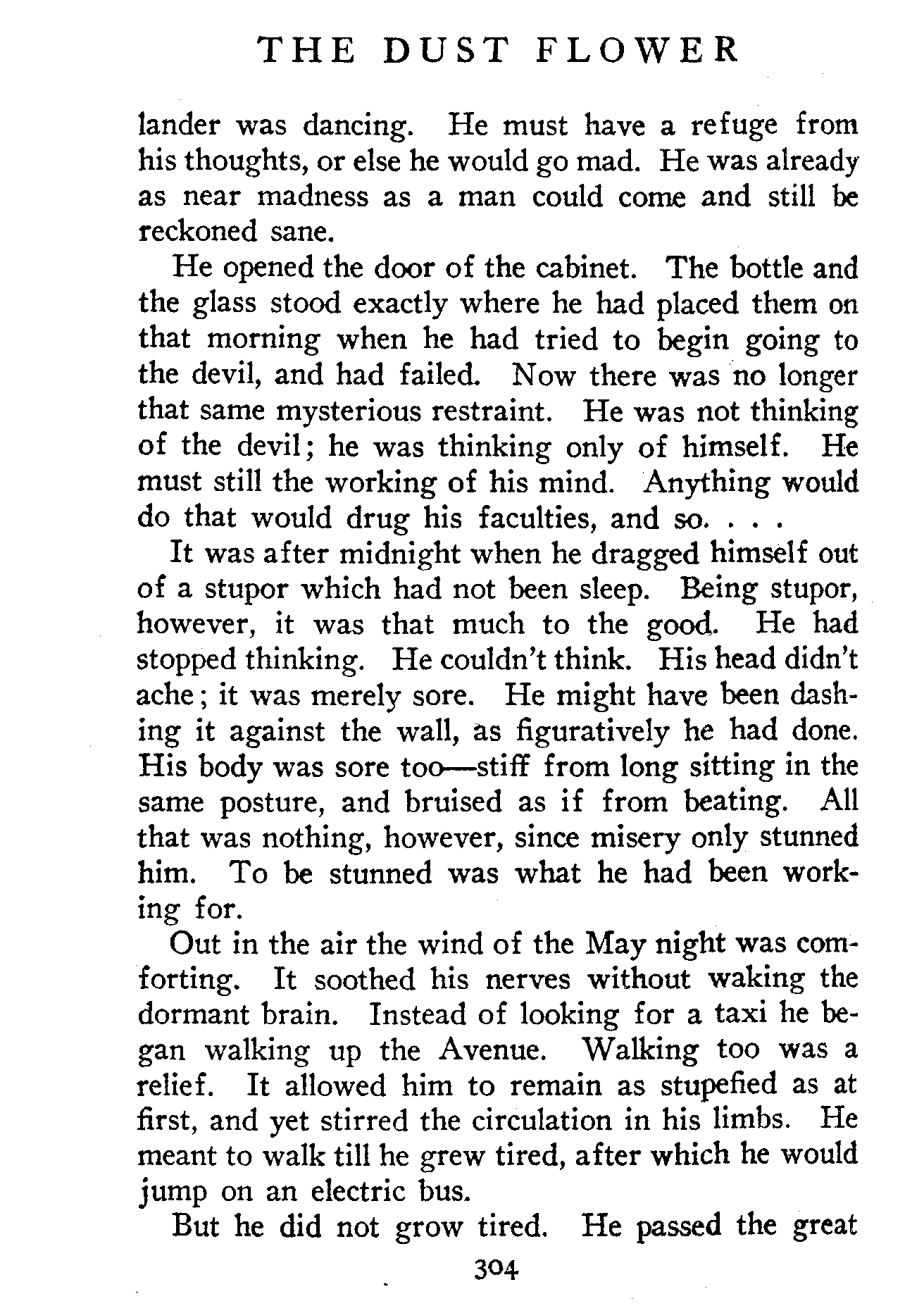 THE DUST FLOWER

lander was dancing. He must have a refuge from his thoughts, or else he would go mad. He was already as near madness as a man could come and still be reckoned sane.

He opened the door of the cabinet. The bottle and the glass stood exactly where he had placed them on that morning when he had tried to begin going to the devil, and had failed. Now there was no longer that same mysterious restraint. He was not thinking of the devil; he was thinking only of himself. He must still the working of his mind. Anything would do that would drug his faculties, and so. . . .

It was after midnight when he dragged himself out of a stupor which had not been sleep. Being stupor, however, it was that much to the good. He had stopped thinking. He couldn't think. His head didn't ache; it was merely sore. He might have been dashing it against the wall, as figuratively he had done. His body was sore too—stiff from long sitting in the same posture, and bruised as if from beating. All that was nothing, however, since misery only stunned him. To be stunned was what he had been working for.

Out in the air the wind of the May night was comforting. It soothed his nerves without waking the dormant brain. Instead of looking for a taxi he began walking up the Avenue. Walking too was a relief. It allowed him to remain as stupefied as at first, and yet stirred the circulation in his limbs. He meant to walk till he grew tired, after which he would jump on an electric bus.

But he did not grow tired. He passed the great

304